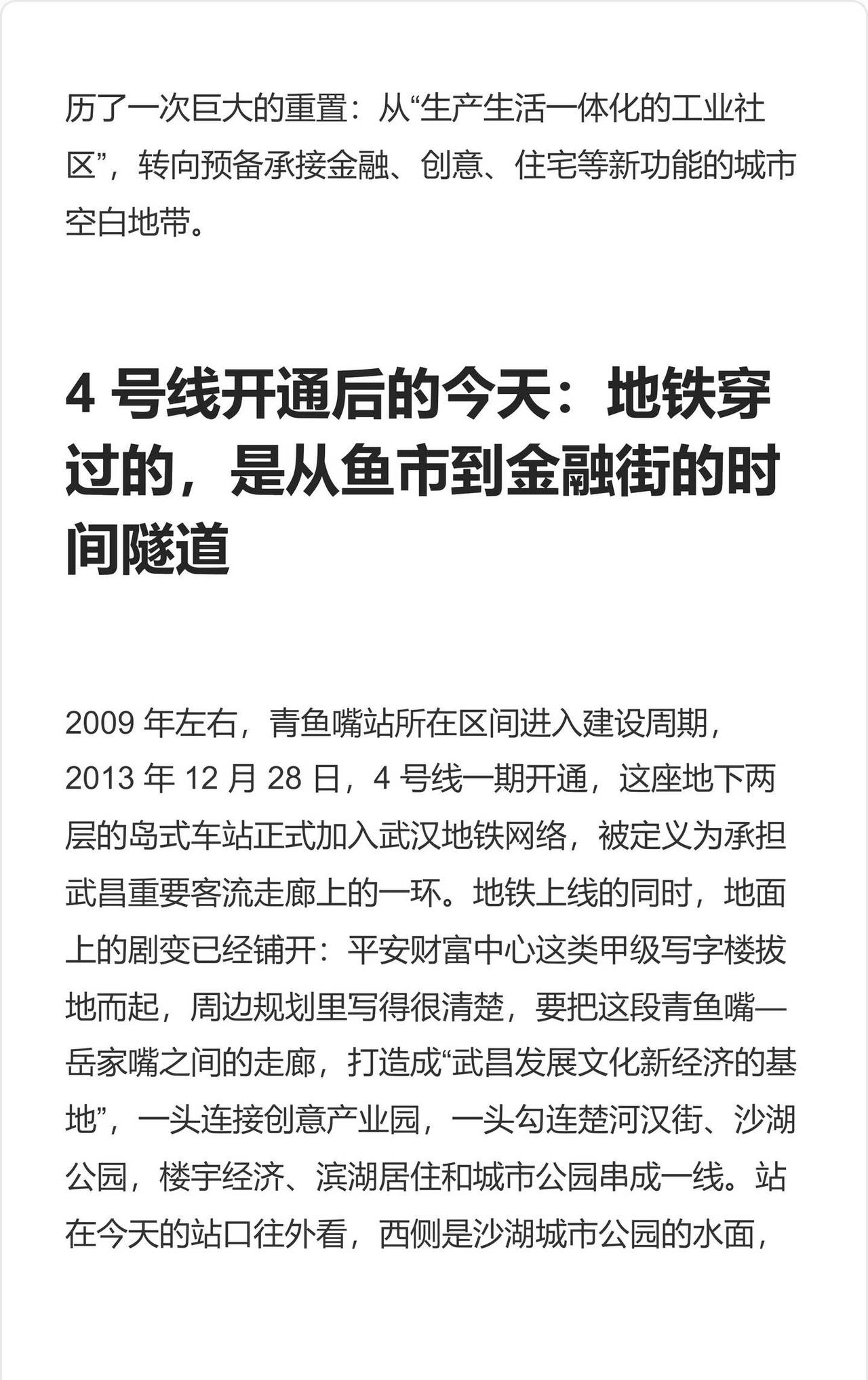 历了一次巨大的重置：从“生产生活一体化的工业社区”，转向预备承接金融、创意、住宅等新功能的城市空白地带。

4号线开通后的今天：地铁穿过的，是从鱼市到金融街的时间隧道

2009年左右，青鱼嘴站所在区间进入建设周期，2013年12月28日，4号线一期开通，这座地下两层的岛式车站正式加入武汉地铁网络，被定义为承担武昌重要客流走廊上的一环。地铁上线的同时，地面上的剧变已经铺开：平安财富中心这类甲级写字楼拔地而起，周边规划里写得很清楚，要把这段青鱼嘴—岳家嘴之间的走廊，打造成“武昌发展文化新经济的基地”，一头连接创意产业园，一头勾连楚河汉街、沙湖公园，楼宇经济、滨湖居住和城市公园串成一线。站在今天的站口往外看，西侧是沙湖城市公园的水面，